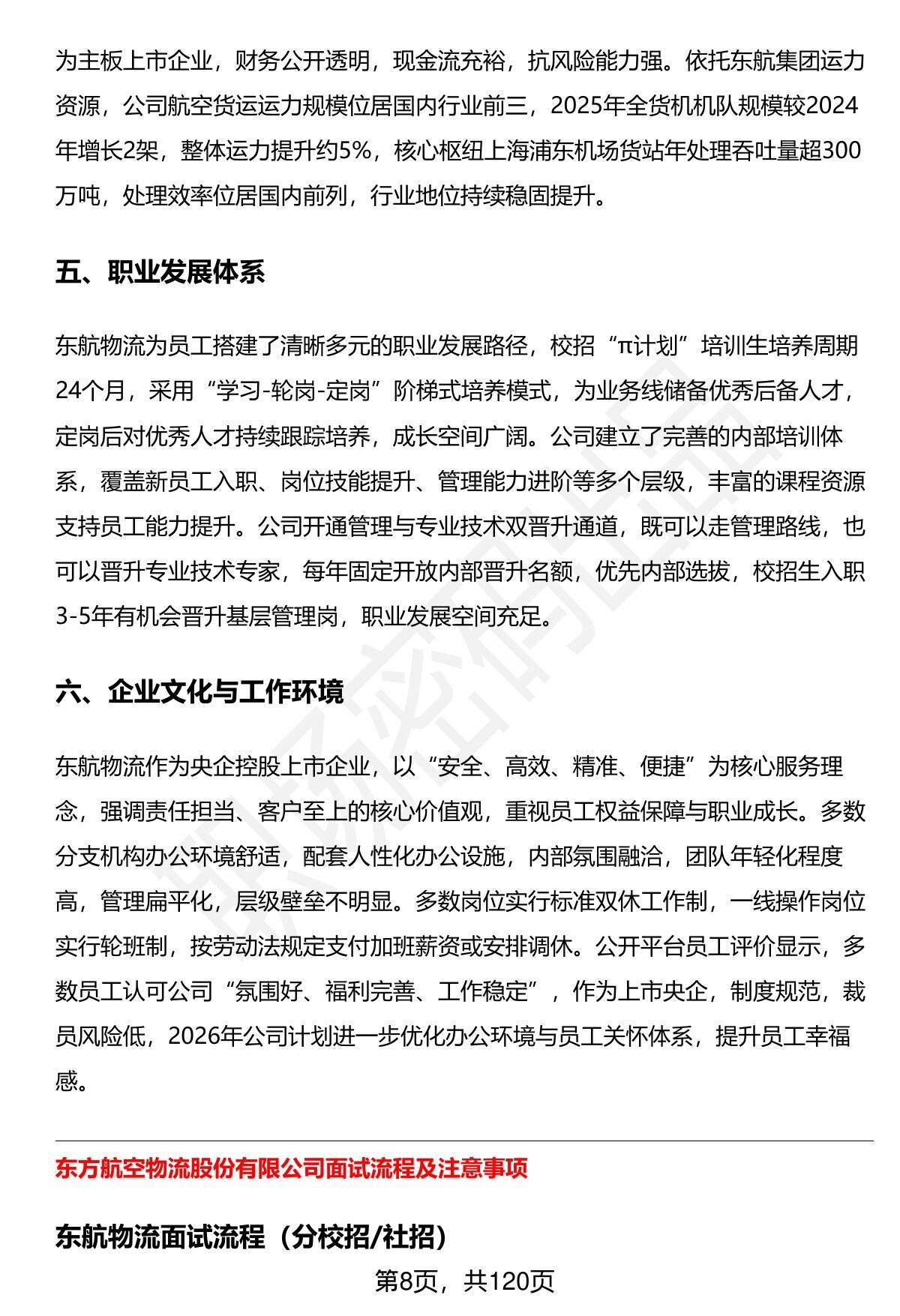 为主板上市企业，财务公开透明，现金流充裕，抗风险能力强。依托东航集团运力资源，公司航空货运运力规模位居国内行业前三，2025年全货机机队规模较2024年增长2架，整体运力提升约5%，核心枢纽上海浦东机场货站年处理吞吐量超300万吨，处理效率位居国内前列，行业地位持续稳固提升。

五、职业发展体系

东航物流为员工搭建了清晰多元的职业发展路径，校招“π计划”培训生培养周期24个月，采用“学习-轮岗-定岗”阶梯式培养模式，为业务线储备优秀后备人才，定岗后对优秀人才持续跟踪培养，成长空间广阔。公司建立了完善的内部培训体系，覆盖新员工入职、岗位技能提升、管理能力进阶等多个层级，丰富的课程资源支持员工能力提升。公司开通管理与专业技术双晋升通道，既可以走管理路线，也可以晋升专业技术专家，每年固定开放内部晋升名额，优先内部选拔，校招生入职3-5年有机会晋升基层管理岗，职业发展空间充足。

六、企业文化与工作环境

东航物流作为央企控股上市企业，以“安全、高效、精准、便捷”为核心服务理念，强调责任担当、客户至上的核心价值观，重视员工权益保障与职业成长。多数分支机构办公环境舒适，配套人性化办公设施，内部氛围融洽，团队年轻化程度高，管理扁平化，层级壁垒不明显。多数岗位实行标准双休工作制，一线操作岗位实行轮班制，按劳动法规定支付加班薪资或安排调休。公开平台员工评价显示，多数员工认可公司“氛围好、福利完善、工作稳定”，作为上市央企，制度规范，裁员风险低，2026年公司计划进一步优化办公环境与员工关怀体系，提升员工幸福感。

东方航空物流股份有限公司面试流程及注意事项

东航物流面试流程（分校招/社招）

第8页，共120页